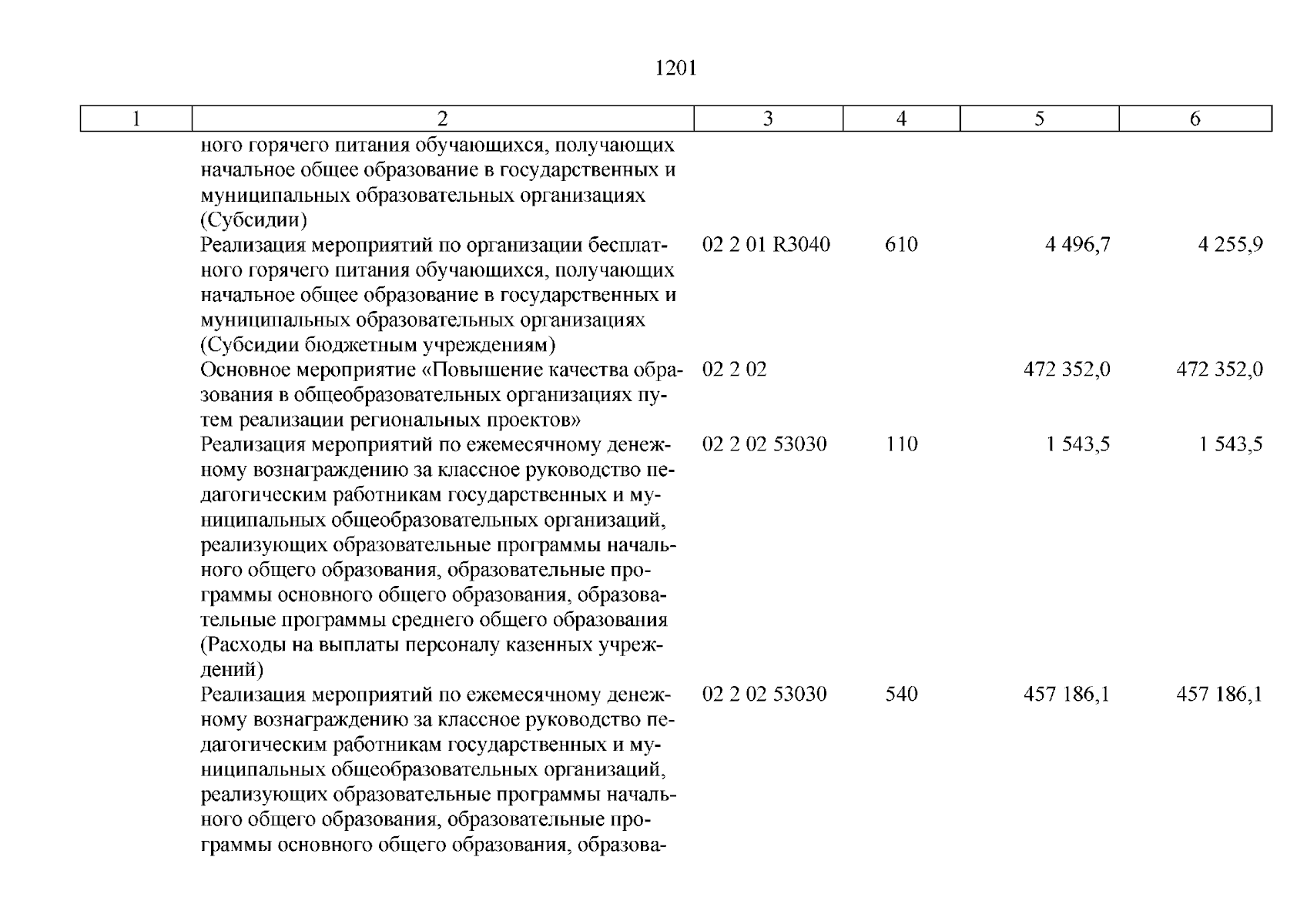 1201

| 1 | 2 | 3 | 4 | 5 | 6 |
|---|---|---|---|---|---|
| | ного горячего питания обучающихся, получающих начальное общее образование в государственных и муниципальных образовательных организациях (Субсидии) | | | | |
| | Реализация мероприятий по организации бесплатного горячего питания обучающихся, получающих начальное общее образование в государственных и муниципальных образовательных организациях (Субсидии бюджетным учреждениям) | 02 2 01 R3040 | 610 | 4 496,7 | 4 255,9 |
| | Основное мероприятие «Повышение качества образования в общеобразовательных организациях путем реализации региональных проектов» | 02 2 02 | | 472 352,0 | 472 352,0 |
| | Реализация мероприятий по ежемесячному денежному вознаграждению за классное руководство педагогическим работникам государственных и муниципальных общеобразовательных организаций, реализующих образовательные программы начального общего образования, образовательные программы основного общего образования, образовательные программы среднего общего образования (Расходы на выплаты персоналу казенных учреждений) | 02 2 02 53030 | 110 | 1 543,5 | 1 543,5 |
| | Реализация мероприятий по ежемесячному денежному вознаграждению за классное руководство педагогическим работникам государственных и муниципальных общеобразовательных организаций, реализующих образовательные программы начального общего образования, образовательные программы основного общего образования, образова- | 02 2 02 53030 | 540 | 457 186,1 | 457 186,1 |